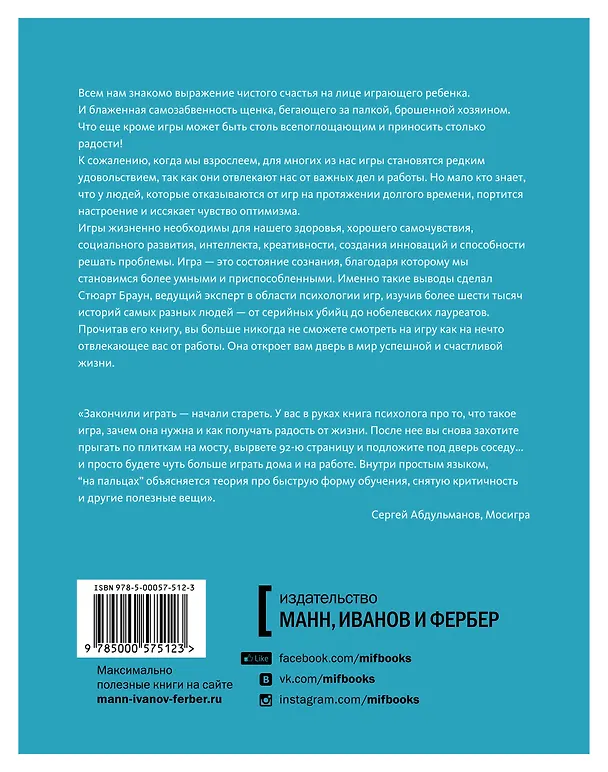 Всем нам знакомо выражение чистого счастья на лице играющего ребенка. И блаженная самозабвенность щенка, бегающего за палкой, брошенной хозяином. Что еще кроме игры может быть столь всепоглощающим и приносить столько радости!

К сожалению, когда мы взрослеем, для многих из нас игры становятся редким удовольствием, так как они отвлекают нас от важных дел и работы. Но мало кто знает, что у людей, которые отказываются от игр на протяжении долгого времени, портится настроение и иссякает чувство оптимизма.

Игры жизненно необходимы для нашего здоровья, хорошего самочувствия, социального развития, интеллекта, креативности, создания инноваций и способности решать проблемы. Игра — это состояние сознания, благодаря которому мы становимся более умными и приспособленными. Именно такие выводы сделал Стюарт Браун, ведущий эксперт в области психологии игр, изучив более шести тысяч историй самых разных людей — от серийных убийц до нобелевских лауреатов.

Прочитав его книгу, вы больше никогда не сможете смотреть на игру как на нечто отвлекающее вас от работы. Она откроет вам дверь в мир успешной и счастливой жизни.

«Закончили играть — начали стареть. У вас в руках книга психолога про то, что такое игра, зачем она нужна и как получать радость от жизни. После нее вы снова захотите прыгать по плиткам на мосту, вырвете 92-ю страницу и подложите под дверь соседу... и просто будете чуть больше играть дома и на работе. Внутри простым языком, "на пальцах" объясняется теория про быструю форму обучения, снятую критичность и другие полезные вещи».

Сергей Абдульманов, Мосигра

ISBN 978-5-00057-512-3

9 785000 575123 >

Максимально полезные книги на сайте mann-ivanov-ferber.ru

издательство
МАНН, ИВАНОВ И ФЕРБЕР

Like facebook.com/mifbooks
vk.com/mifbooks
instagram.com/mifbooks